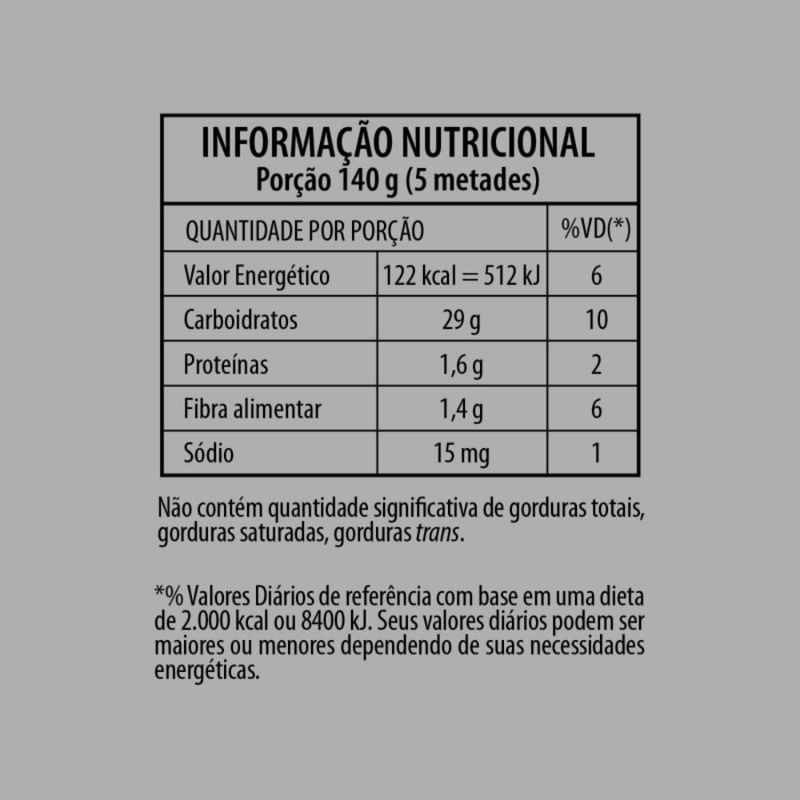 INFORMAÇÃO NUTRICIONAL
Porção 140 g (5 metades)

| QUANTIDADE POR PORÇÃO | | %VD(*) |
|---|---|---|
| Valor Energético | 122 kcal = 512 kJ | 6 |
| Carboidratos | 29 g | 10 |
| Proteínas | 1,6 g | 2 |
| Fibra alimentar | 1,4 g | 6 |
| Sódio | 15 mg | 1 |

Não contém quantidade significativa de gorduras totais, gorduras saturadas, gorduras trans.

*% Valores Diários de referência com base em uma dieta de 2.000 kcal ou 8400 kJ. Seus valores diários podem ser maiores ou menores dependendo de suas necessidades energéticas.